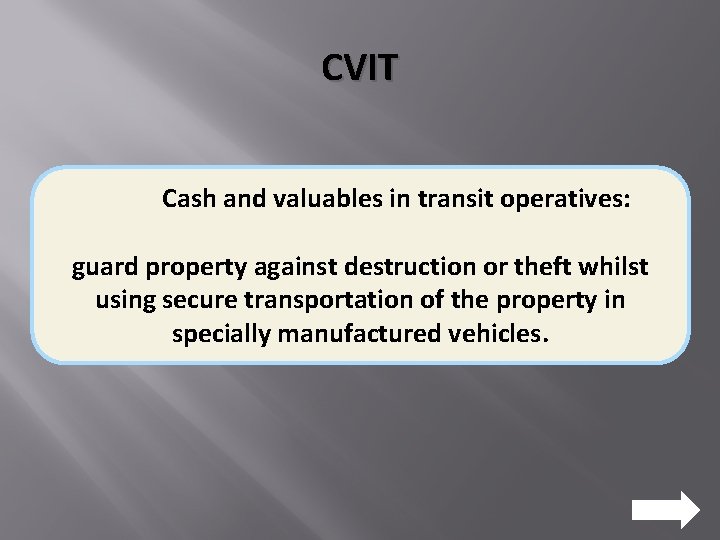 CVIT

Cash and valuables in transit operatives:

guard property against destruction or theft whilst using secure transportation of the property in specially manufactured vehicles.